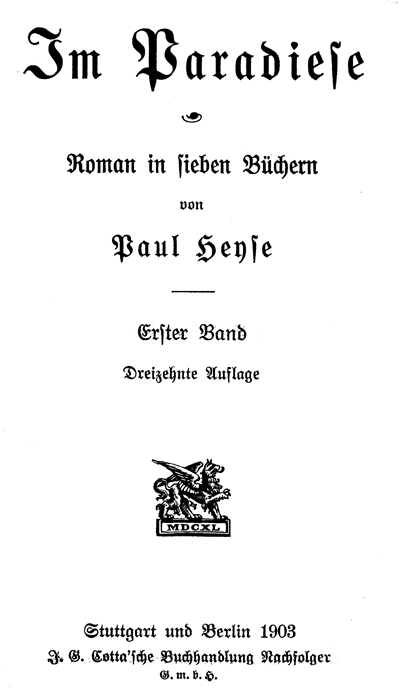 Im Paradiese

Roman in sieben Büchern

von

Paul Heyse

Erster Band

Dreizehnte Auflage

MDCXL

Stuttgart und Berlin 1903
J. G. Cotta'sche Buchhandlung Nachfolger
G. m. b. H.